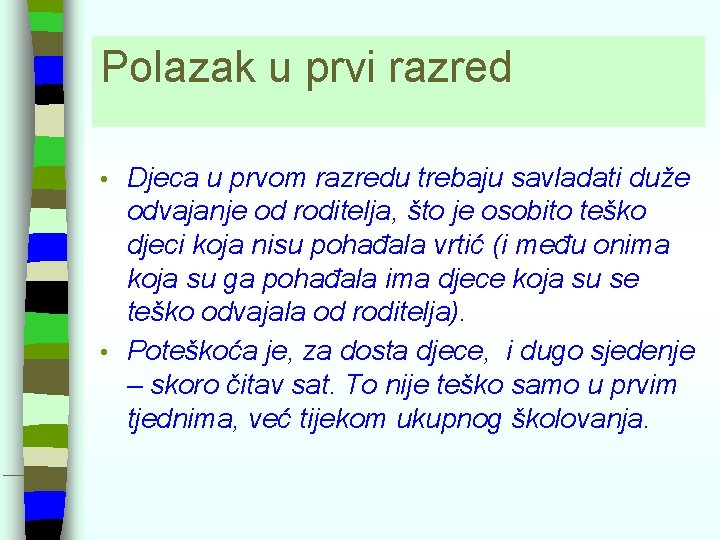 Polazak u prvi razred

• Djeca u prvom razredu trebaju savladati duže odvajanje od roditelja, što je osobito teško djeci koja nisu pohađala vrtić (i među onima koja su ga pohađala ima djece koja su se teško odvajala od roditelja).
• Poteškoća je, za dosta djece, i dugo sjedenje – skoro čitav sat. To nije teško samo u prvim tjednima, već tijekom ukupnog školovanja.